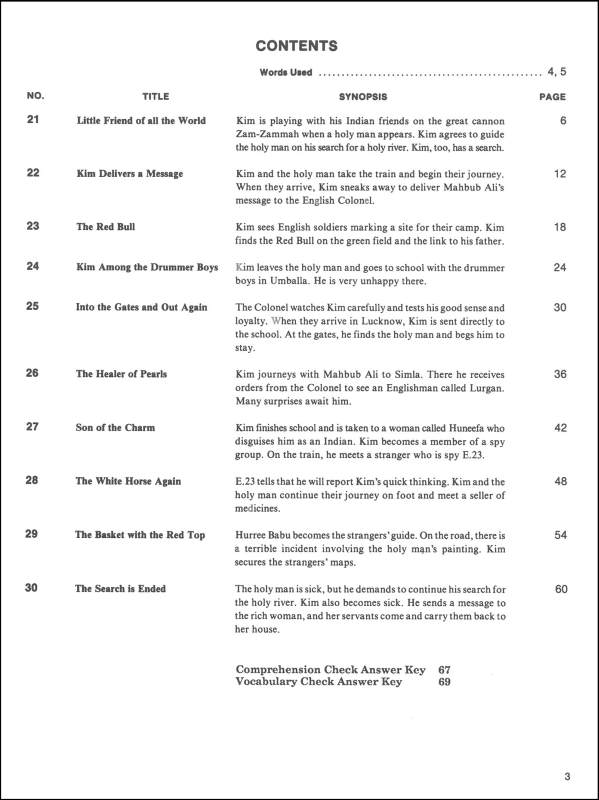 CONTENTS

Words Used ................................................ 4, 5

| NO. | TITLE | SYNOPSIS | PAGE |
|---|---|---|---|
| 21 | Little Friend of all the World | Kim is playing with his Indian friends on the great cannon Zam-Zammah when a holy man appears. Kim agrees to guide the holy man on his search for a holy river. Kim, too, has a search. | 6 |
| 22 | Kim Delivers a Message | Kim and the holy man take the train and begin their journey. When they arrive, Kim sneaks away to deliver Mahbub Ali's message to the English Colonel. | 12 |
| 23 | The Red Bull | Kim sees English soldiers marking a site for their camp. Kim finds the Red Bull on the green field and the link to his father. | 18 |
| 24 | Kim Among the Drummer Boys | Kim leaves the holy man and goes to school with the drummer boys in Umballa. He is very unhappy there. | 24 |
| 25 | Into the Gates and Out Again | The Colonel watches Kim carefully and tests his good sense and loyalty. When they arrive in Lucknow, Kim is sent directly to the school. At the gates, he finds the holy man and begs him to stay. | 30 |
| 26 | The Healer of Pearls | Kim journeys with Mahbub Ali to Simla. There he receives orders from the Colonel to see an Englishman called Lurgan. Many surprises await him. | 36 |
| 27 | Son of the Charm | Kim finishes school and is taken to a woman called Huneefa who disguises him as an Indian. Kim becomes a member of a spy group. On the train, he meets a stranger who is spy E.23. | 42 |
| 28 | The White Horse Again | E.23 tells that he will report Kim's quick thinking. Kim and the holy man continue their journey on foot and meet a seller of medicines. | 48 |
| 29 | The Basket with the Red Top | Hurree Babu becomes the strangers' guide. On the road, there is a terrible incident involving the holy man's painting. Kim secures the strangers' maps. | 54 |
| 30 | The Search is Ended | The holy man is sick, but he demands to continue his search for the holy river. Kim also becomes sick. He sends a message to the rich woman, and her servants come and carry them back to her house. | 60 |

Comprehension Check Answer Key 67
Vocabulary Check Answer Key 69

3